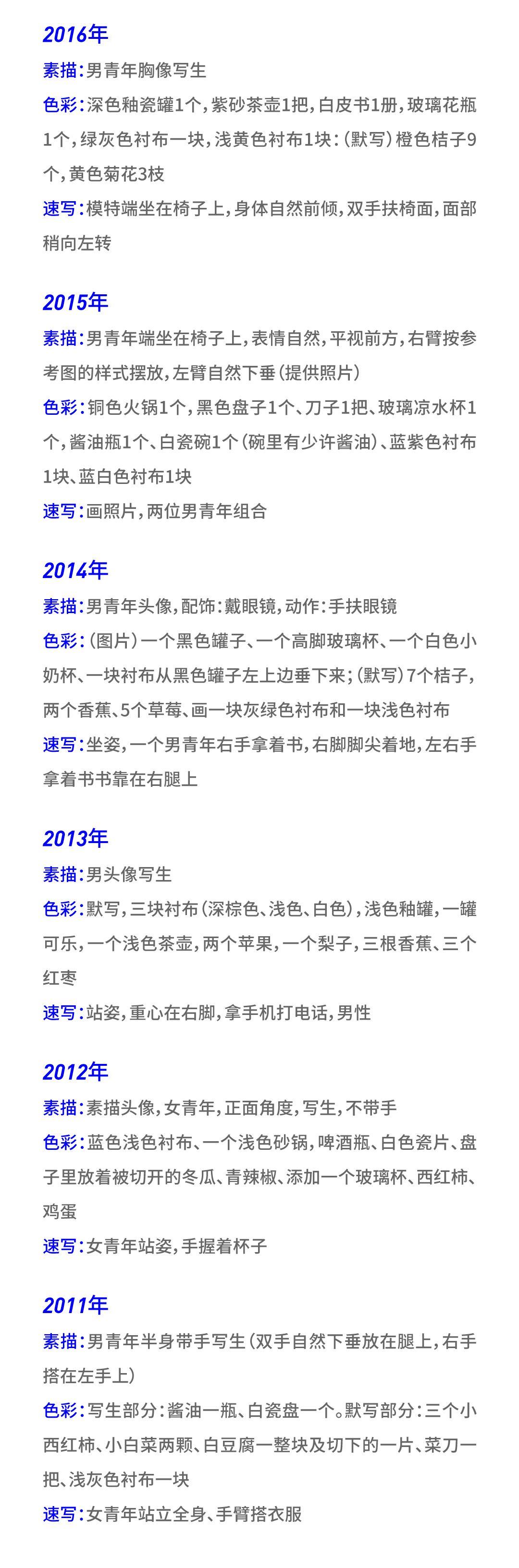 2016年

素描：男青年胸像写生

色彩：深色釉瓷罐1个，紫砂茶壶1把，白皮书1册，玻璃花瓶1个，绿灰色衬布一块，浅黄色衬布1块：（默写）橙色桔子9个，黄色菊花3枝

速写：模特端坐在椅子上，身体自然前倾，双手扶椅面，面部稍向左转

2015年

素描：男青年端坐在椅子上，表情自然，平视前方，右臂按参考图的样式摆放，左臂自然下垂（提供照片）

色彩：铜色火锅1个，黑色盘子1个、刀子1把、玻璃凉水杯1个，酱油瓶1个、白瓷碗1个（碗里有少许酱油）、蓝紫色衬布1块、蓝白色衬布1块

速写：画照片，两位男青年组合

2014年

素描：男青年头像，配饰：戴眼镜，动作：手扶眼镜

色彩：（图片）一个黑色罐子、一个高脚玻璃杯、一个白色小奶杯、一块衬布从黑色罐子左上边垂下来；（默写）7个桔子，两个香蕉、5个草莓、画一块灰绿色衬布和一块浅色衬布

速写：坐姿，一个男青年右手拿着书，右脚脚尖着地，左右手拿着书书靠在右腿上

2013年

素描：男头像写生

色彩：默写，三块衬布（深棕色、浅色、白色），浅色釉罐，一罐可乐，一个浅色茶壶，两个苹果，一个梨子，三根香蕉、三个红枣

速写：站姿，重心在右脚，拿手机打电话，男性

2012年

素描：素描头像，女青年，正面角度，写生，不带手

色彩：蓝色浅色衬布、一个浅色砂锅，啤酒瓶、白色瓷片、盘子里放着被切开的冬瓜、青辣椒、添加一个玻璃杯、西红柿、鸡蛋

速写：女青年站姿，手握着杯子

2011年

素描：男青年半身带手写生（双手自然下垂放在腿上，右手搭在左手上）

色彩：写生部分：酱油一瓶、白瓷盘一个。默写部分：三个小西红柿、小白菜两颗、白豆腐一整块及切下的一片、菜刀一把、浅灰色衬布一块

速写：女青年站立全身、手臂搭衣服